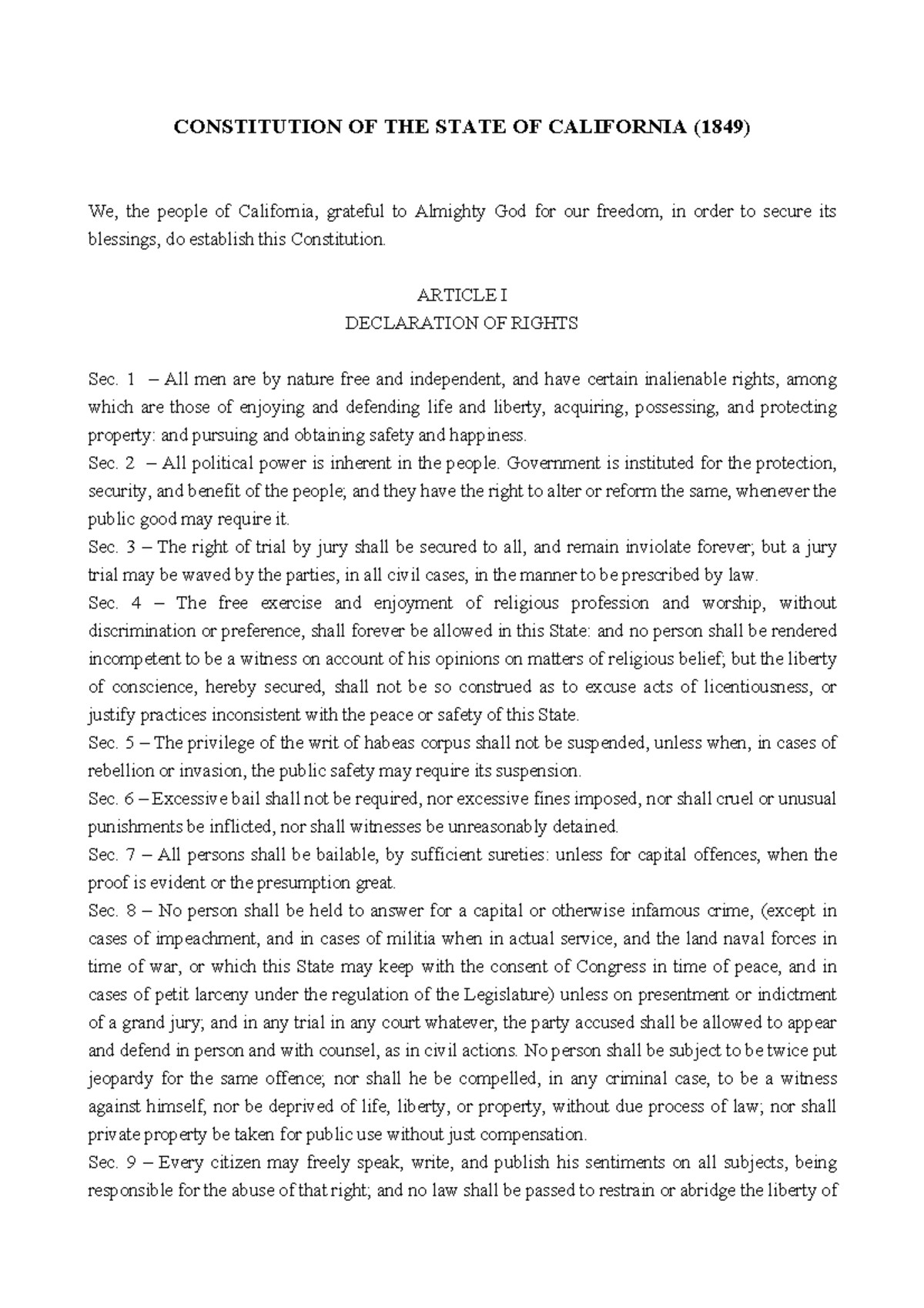 CONSTITUTION OF THE STATE OF CALIFORNIA (1849)

We, the people of California, grateful to Almighty God for our freedom, in order to secure its blessings, do establish this Constitution.

ARTICLE I
DECLARATION OF RIGHTS

Sec. 1 – All men are by nature free and independent, and have certain inalienable rights, among which are those of enjoying and defending life and liberty, acquiring, possessing, and protecting property: and pursuing and obtaining safety and happiness.
Sec. 2 – All political power is inherent in the people. Government is instituted for the protection, security, and benefit of the people; and they have the right to alter or reform the same, whenever the public good may require it.
Sec. 3 – The right of trial by jury shall be secured to all, and remain inviolate forever; but a jury trial may be waved by the parties, in all civil cases, in the manner to be prescribed by law.
Sec. 4 – The free exercise and enjoyment of religious profession and worship, without discrimination or preference, shall forever be allowed in this State: and no person shall be rendered incompetent to be a witness on account of his opinions on matters of religious belief; but the liberty of conscience, hereby secured, shall not be so construed as to excuse acts of licentiousness, or justify practices inconsistent with the peace or safety of this State.
Sec. 5 – The privilege of the writ of habeas corpus shall not be suspended, unless when, in cases of rebellion or invasion, the public safety may require its suspension.
Sec. 6 – Excessive bail shall not be required, nor excessive fines imposed, nor shall cruel or unusual punishments be inflicted, nor shall witnesses be unreasonably detained.
Sec. 7 – All persons shall be bailable, by sufficient sureties: unless for capital offences, when the proof is evident or the presumption great.
Sec. 8 – No person shall be held to answer for a capital or otherwise infamous crime, (except in cases of impeachment, and in cases of militia when in actual service, and the land naval forces in time of war, or which this State may keep with the consent of Congress in time of peace, and in cases of petit larceny under the regulation of the Legislature) unless on presentment or indictment of a grand jury; and in any trial in any court whatever, the party accused shall be allowed to appear and defend in person and with counsel, as in civil actions. No person shall be subject to be twice put jeopardy for the same offence; nor shall he be compelled, in any criminal case, to be a witness against himself, nor be deprived of life, liberty, or property, without due process of law; nor shall private property be taken for public use without just compensation.
Sec. 9 – Every citizen may freely speak, write, and publish his sentiments on all subjects, being responsible for the abuse of that right; and no law shall be passed to restrain or abridge the liberty of